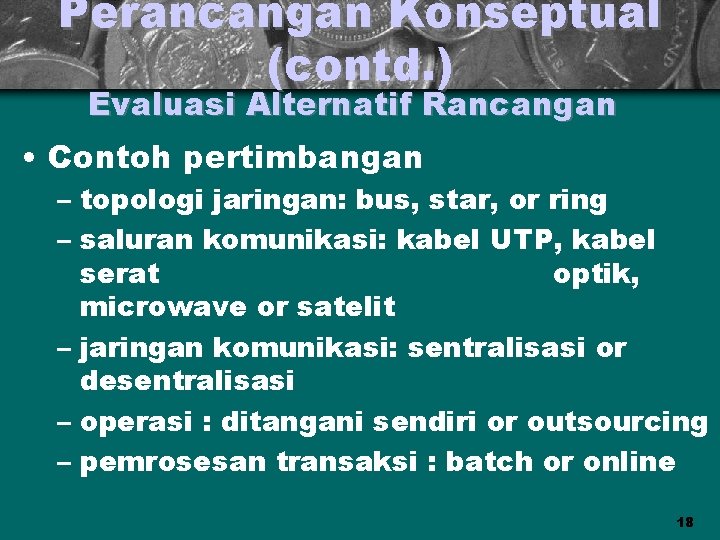 Perancangan Konseptual (contd.)
Evaluasi Alternatif Rancangan

• Contoh pertimbangan
– topologi jaringan: bus, star, or ring
– saluran komunikasi: kabel UTP, kabel serat optik, microwave or satelit
– jaringan komunikasi: sentralisasi or desentralisasi
– operasi : ditangani sendiri or outsourcing
– pemrosesan transaksi : batch or online

18